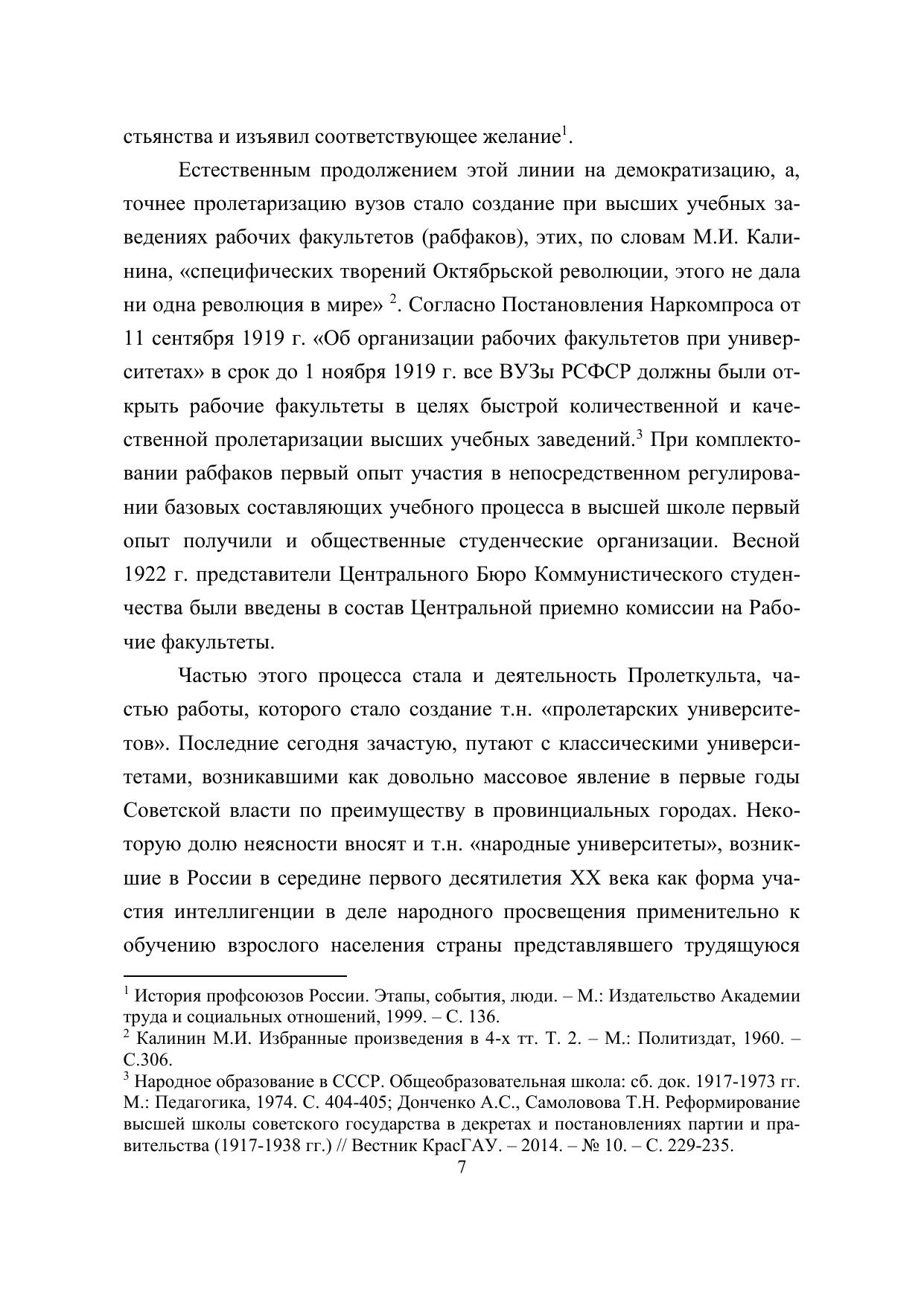 стьянства и изъявил соответствующее желание$^1$.

Естественным продолжением этой линии на демократизацию, а, точнее пролетаризацию вузов стало создание при высших учебных заведениях рабочих факультетов (рабфаков), этих, по словам М.И. Калинина, «специфических творений Октябрьской революции, этого не дала ни одна революция в мире» $^2$. Согласно Постановления Наркомпроса от 11 сентября 1919 г. «Об организации рабочих факультетов при университетах» в срок до 1 ноября 1919 г. все ВУЗы РСФСР должны были открыть рабочие факультеты в целях быстрой количественной и качественной пролетаризации высших учебных заведений.$^3$ При комплектовании рабфаков первый опыт участия в непосредственном регулировании базовых составляющих учебного процесса в высшей школе первый опыт получили и общественные студенческие организации. Весной 1922 г. представители Центрального Бюро Коммунистического студенчества были введены в состав Центральной приемно комиссии на Рабочие факультеты.

Частью этого процесса стала и деятельность Пролеткульта, частью работы, которого стало создание т.н. «пролетарских университетов». Последние сегодня зачастую, путают с классическими университетами, возникавшими как довольно массовое явление в первые годы Советской власти по преимуществу в провинциальных городах. Некоторую долю неясности вносят и т.н. «народные университеты», возникшие в России в середине первого десятилетия XX века как форма участия интеллигенции в деле народного просвещения применительно к обучению взрослого населения страны представлявшего трудящуюся

$^1$ История профсоюзов России. Этапы, события, люди. – М.: Издательство Академии труда и социальных отношений, 1999. – С. 136.
$^2$ Калинин М.И. Избранные произведения в 4-х тт. Т. 2. – М.: Политиздат, 1960. – С.306.
$^3$ Народное образование в СССР. Общеобразовательная школа: сб. док. 1917-1973 гг. М.: Педагогика, 1974. С. 404-405; Донченко А.С., Самоловова Т.Н. Реформирование высшей школы советского государства в декретах и постановлениях партии и правительства (1917-1938 гг.) // Вестник КрасГАУ. – 2014. – № 10. – С. 229-235.

7